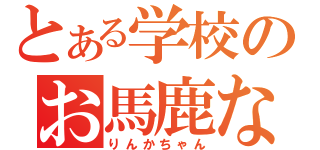 とある学校の
お馬鹿な
りんかちゃん